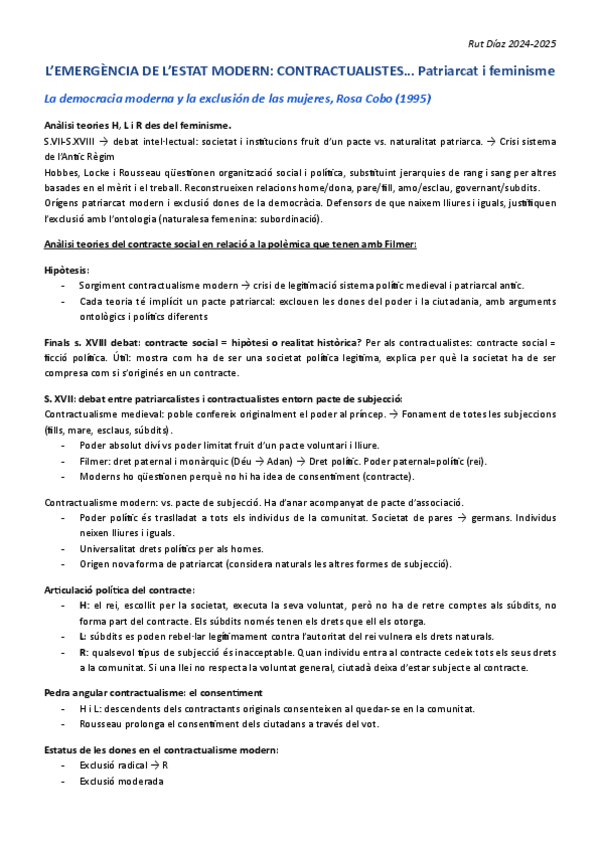 Rut Díaz 2024-2025

L'EMERGÈNCIA DE L'ESTAT MODERN: CONTRACTUALISTES... Patriarcat i feminisme

La democracia moderna y la exclusión de las mujeres, Rosa Cobo (1995)

Anàlisi teories H, L i R des del feminisme.

S.VII-S.XVIII → debat intel·lectual: societat i institucions fruit d'un pacte vs. naturalitat patriarca. → Crisi sistema de l'Antic Règim

Hobbes, Locke i Rousseau qüestionen organització social i política, substituint jerarquies de rang i sang per altres basades en el mèrit i el treball. Reconstrueixen relacions home/dona, pare/fill, amo/esclau, governant/súbdits.

Orígens patriarcat modern i exclusió dones de la democràcia. Defensors de que naixem lliures i iguals, justifiquen l'exclusió amb l'ontologia (naturalesa femenina: subordinació).

Anàlisi teories del contracte social en relació a la polèmica que tenen amb Filmer:

Hipòtesis:
- Sorgiment contractualisme modern → crisi de legitimació sistema polític medieval i patriarcal antic.
- Cada teoria té implícit un pacte patriarcal: exclouen les dones del poder i la ciutadania, amb arguments ontològics i polítics diferents

Finals s. XVIII debat: contracte social = hipòtesi o realitat històrica? Per als contractualistes: contracte social = ficció política. Útil: mostra com ha de ser una societat política legítima, explica per què la societat ha de ser compresa com si s'originés en un contracte.

S. XVII: debat entre patriarcalistes i contractualistes entorn pacte de subjecció:

Contractualisme medieval: poble confereix originalment el poder al príncep. → Fonament de totes les subjeccions (fills, mare, esclaus, súbdits).
- Poder absolut diví vs poder limitat fruit d'un pacte voluntari i lliure.
- Filmer: dret paternal i monàrquic (Déu → Adan) → Dret polític. Poder paternal=polític (rei).
- Moderns ho qüestionen perquè no hi ha idea de consentiment (contracte).

Contractualisme modern: vs. pacte de subjecció. Ha d'anar acompanyat de pacte d'associació.
- Poder polític és traslladat a tots els individus de la comunitat. Societat de pares → germans. Individus neixen lliures i iguals.
- Universalitat drets polítics per als homes.
- Origen nova forma de patriarcat (considera naturals les altres formes de subjecció).

Articulació política del contracte:
- H: el rei, escollit per la societat, executa la seva voluntat, però no ha de retre comptes als súbdits, no forma part del contracte. Els súbdits només tenen els drets que ell els otorga.
- L: súbdits es poden rebel·lar legítimament contra l'autoritat del rei vulnera els drets naturals.
- R: qualsevol tipus de subjecció és inacceptable. Quan individu entra al contracte cedeix tots els seus drets a la comunitat. Si una llei no respecta la voluntat general, ciutadà deixa d'estar subjecte al contracte.

Pedra angular contractualisme: el consentiment
- H i L: descendents dels contractants originals consenteixen al quedar-se en la comunitat.
- Rousseau prolonga el consentiment dels ciutadans a través del vot.

Estatus de les dones en el contractualisme modern:
- Exclusió radical → R
- Exclusió moderada